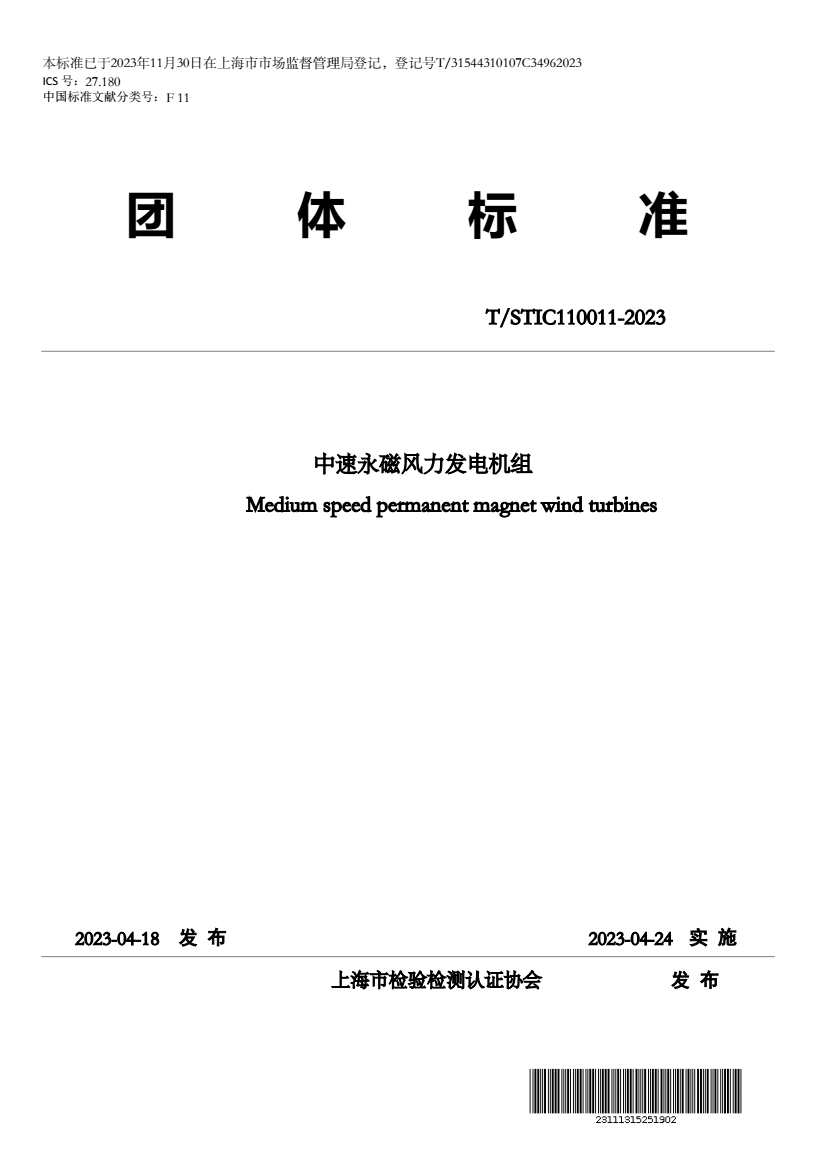 本标准已于2023年11月30日在上海市市场监督管理局登记，登记号T/31544310107C34962023
ICS 号：27.180
中国标准文献分类号：F 11

团 体 标 准

T/STIC110011-2023

中速永磁风力发电机组
Medium speed permanent magnet wind turbines

2023-04-18 发 布

2023-04-24 实 施

上海市检验检测认证协会 发 布

23111315251902